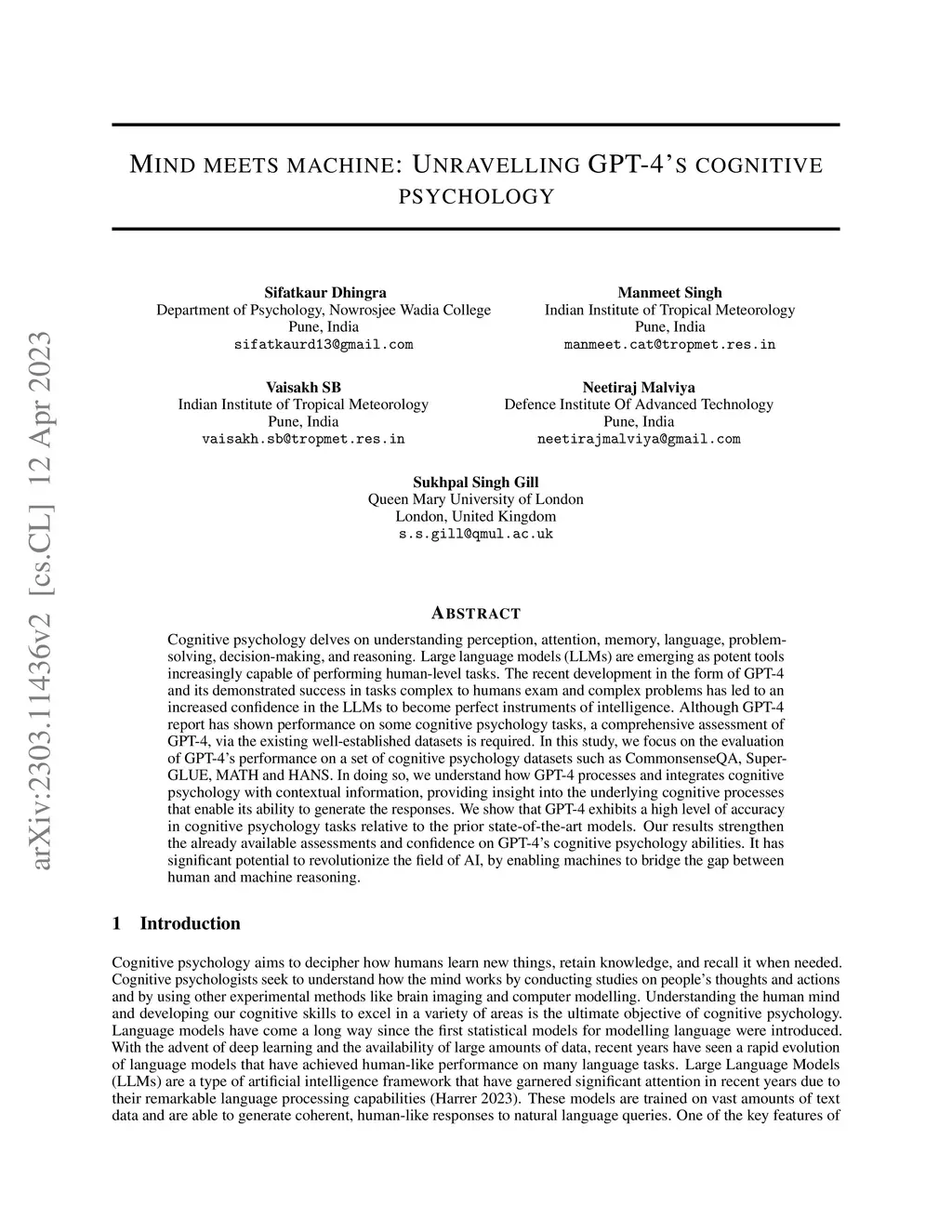 arXiv:2303.11436v2 [cs.CL] 12 Apr 2023

MIND MEETS MACHINE: UNRAVELLING GPT-4'S COGNITIVE PSYCHOLOGY

Sifatkaur Dhingra
Department of Psychology, Nowrosjee Wadia College
Pune, India
sifatkaurd13@gmail.com

Manmeet Singh
Indian Institute of Tropical Meteorology
Pune, India
manmeet.cat@tropmet.res.in

Vaisakh SB
Indian Institute of Tropical Meteorology
Pune, India
vaisakh.sb@tropmet.res.in

Neetiraj Malviya
Defence Institute Of Advanced Technology
Pune, India
neetirajmalviya@gmail.com

Sukhpal Singh Gill
Queen Mary University of London
London, United Kingdom
s.s.gill@qmul.ac.uk

ABSTRACT

Cognitive psychology delves on understanding perception, attention, memory, language, problem-solving, decision-making, and reasoning. Large language models (LLMs) are emerging as potent tools increasingly capable of performing human-level tasks. The recent development in the form of GPT-4 and its demonstrated success in tasks complex to humans exam and complex problems has led to an increased confidence in the LLMs to become perfect instruments of intelligence. Although GPT-4 report has shown performance on some cognitive psychology tasks, a comprehensive assessment of GPT-4, via the existing well-established datasets is required. In this study, we focus on the evaluation of GPT-4's performance on a set of cognitive psychology datasets such as CommonsenseQA, SuperGLUE, MATH and HANS. In doing so, we understand how GPT-4 processes and integrates cognitive psychology with contextual information, providing insight into the underlying cognitive processes that enable its ability to generate the responses. We show that GPT-4 exhibits a high level of accuracy in cognitive psychology tasks relative to the prior state-of-the-art models. Our results strengthen the already available assessments and confidence on GPT-4's cognitive psychology abilities. It has significant potential to revolutionize the field of AI, by enabling machines to bridge the gap between human and machine reasoning.

1 Introduction

Cognitive psychology aims to decipher how humans learn new things, retain knowledge, and recall it when needed. Cognitive psychologists seek to understand how the mind works by conducting studies on people's thoughts and actions and by using other experimental methods like brain imaging and computer modelling. Understanding the human mind and developing our cognitive skills to excel in a variety of areas is the ultimate objective of cognitive psychology. Language models have come a long way since the first statistical models for modelling language were introduced. With the advent of deep learning and the availability of large amounts of data, recent years have seen a rapid evolution of language models that have achieved human-like performance on many language tasks. Large Language Models (LLMs) are a type of artificial intelligence framework that have garnered significant attention in recent years due to their remarkable language processing capabilities (Harrer 2023). These models are trained on vast amounts of text data and are able to generate coherent, human-like responses to natural language queries. One of the key features of